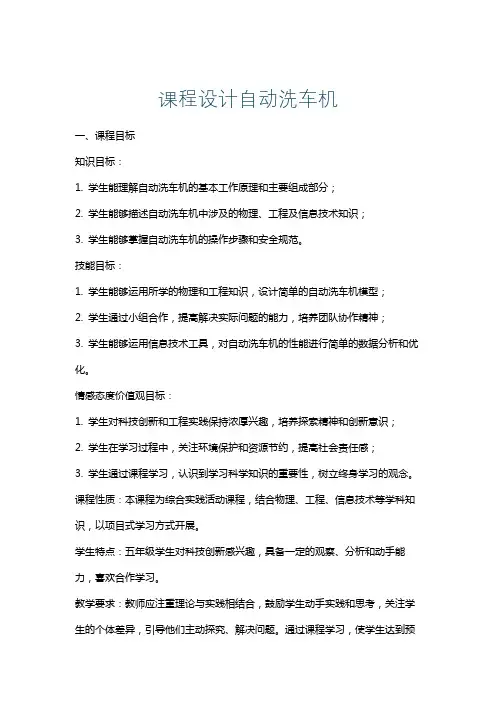 课程设计自动洗车机

一、课程目标

知识目标：

1. 学生能理解自动洗车机的基本工作原理和主要组成部分；

2. 学生能够描述自动洗车机中涉及的物理、工程及信息技术知识；

3. 学生能够掌握自动洗车机的操作步骤和安全规范。

技能目标：

1. 学生能够运用所学的物理和工程知识，设计简单的自动洗车机模型；

2. 学生通过小组合作，提高解决实际问题的能力，培养团队协作精神；

3. 学生能够运用信息技术工具，对自动洗车机的性能进行简单的数据分析和优化。

情感态度价值观目标：

1. 学生对科技创新和工程实践保持浓厚兴趣，培养探索精神和创新意识；

2. 学生在学习过程中，关注环境保护和资源节约，提高社会责任感；

3. 学生通过课程学习，认识到学习科学知识的重要性，树立终身学习的观念。

课程性质：本课程为综合实践活动课程，结合物理、工程、信息技术等学科知识，以项目式学习方式开展。

学生特点：五年级学生对科技创新感兴趣，具备一定的观察、分析和动手能力，喜欢合作学习。

教学要求：教师应注重理论与实践相结合，鼓励学生动手实践和思考，关注学生的个体差异，引导他们主动探究、解决问题。通过课程学习，使学生达到预